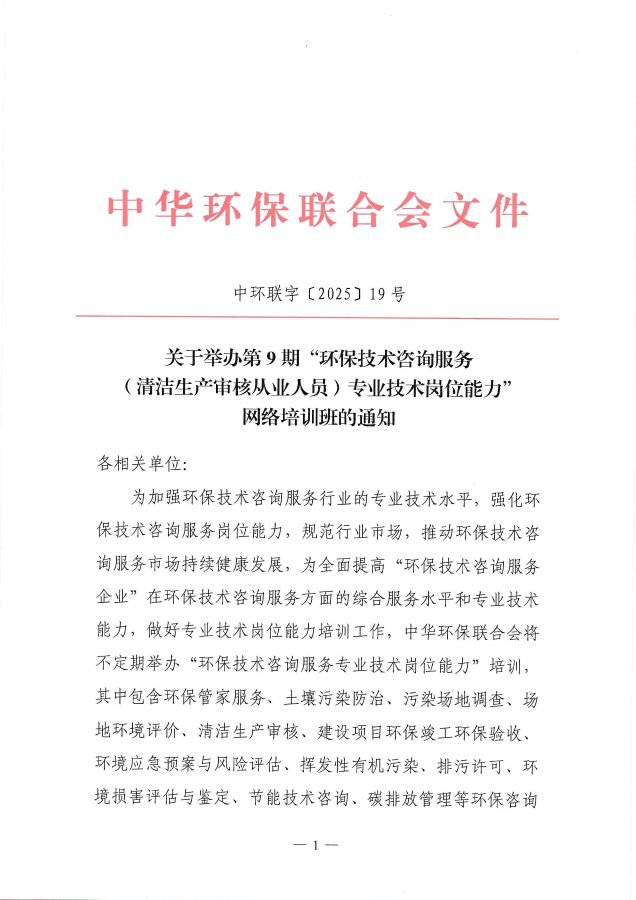 中华环保联合会文件

中环联字〔2025〕19号

关于举办第9期“环保技术咨询服务（清洁生产审核从业人员）专业技术岗位能力”网络培训班的通知

各相关单位:

为加强环保技术咨询服务行业的专业技术水平，强化环保技术咨询服务岗位能力，规范行业市场，推动环保技术咨询服务市场持续健康发展，为全面提高“环保技术咨询服务企业”在环保技术咨询服务方面的综合服务水平和专业技术能力，做好专业技术岗位能力培训工作，中华环保联合会将不定期举办“环保技术咨询服务专业技术岗位能力”培训，其中包含环保管家服务、土壤污染防治、污染场地调查、场地环境评价、清洁生产审核、建设项目环保竣工环保验收、环境应急预案与风险评估、挥发性有机污染、排污许可、环境损害评估与鉴定、节能技术咨询、碳排放管理等环保咨询

— 1 —